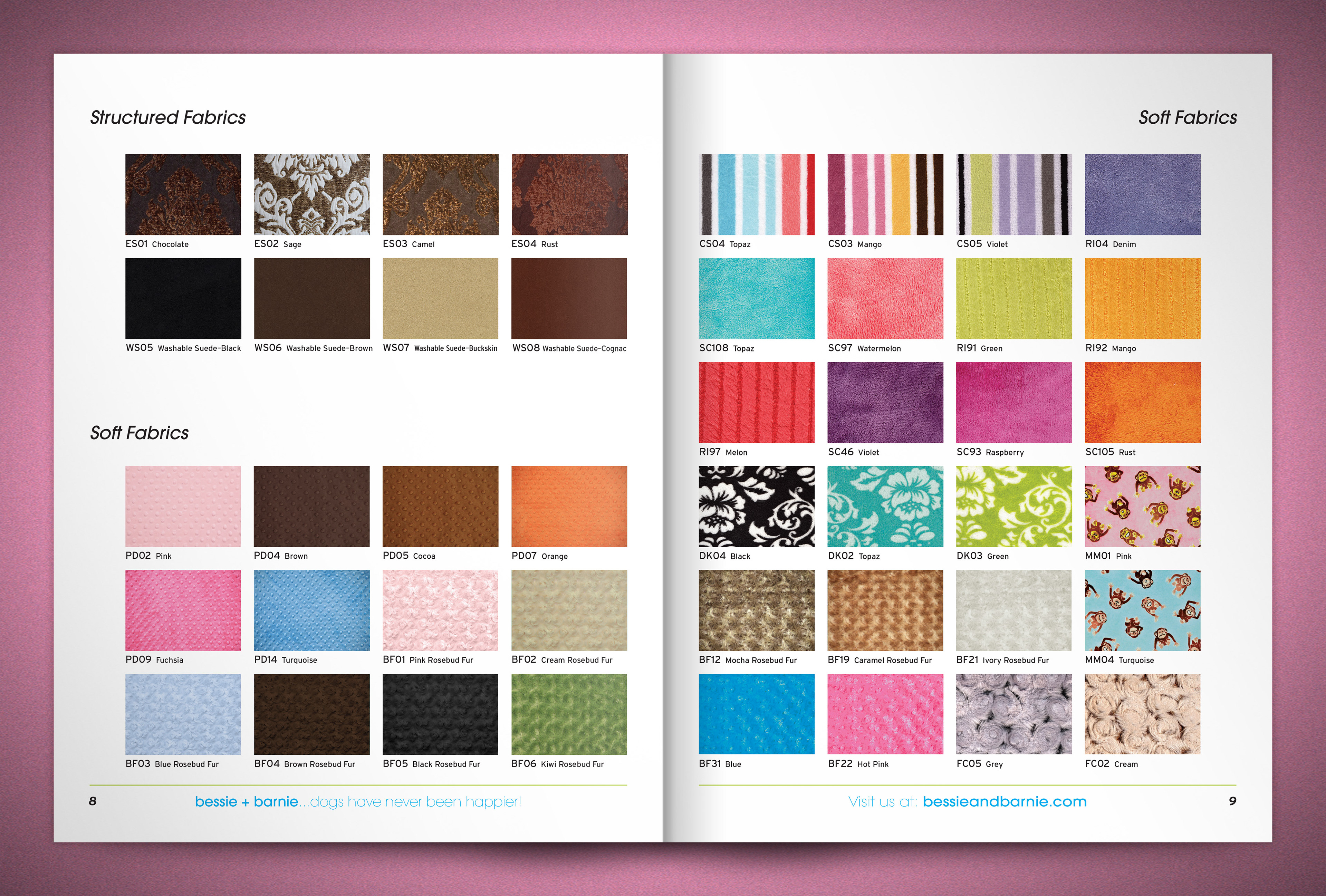 Structured Fabrics

ES01 Chocolate
ES02 Sage
ES03 Camel
ES04 Rust

WS05 Washable Suede-Black
WS06 Washable Suede-Brown
WS07 Washable Suede-Buckskin
WS08 Washable Suede-Cognac

Soft Fabrics

PD02 Pink
PD04 Brown
PD05 Cocoa
PD07 Orange

PD09 Fuchsia
PD14 Turquoise
BF01 Pink Rosebud Fur
BF02 Cream Rosebud Fur

BF03 Blue Rosebud Fur
BF04 Brown Rosebud Fur
BF05 Black Rosebud Fur
BF06 Kiwi Rosebud Fur

8

bessie + barnie...dogs have never been happier!

Soft Fabrics

CS04 Topaz
CS03 Mango
CS05 Violet
RI04 Denim

SC108 Topaz
SC97 Watermelon
RI91 Green
RI92 Mango

RI97 Melon
SC46 Violet
SC93 Raspberry
SC105 Rust

DK04 Black
DK02 Topaz
DK03 Green
MM01 Pink

BF12 Mocha Rosebud Fur
BF19 Caramel Rosebud Fur
BF21 Ivory Rosebud Fur
MM04 Turquoise

BF31 Blue
BF22 Hot Pink
FC05 Grey
FC02 Cream

Visit us at: bessieandbarnie.com

9